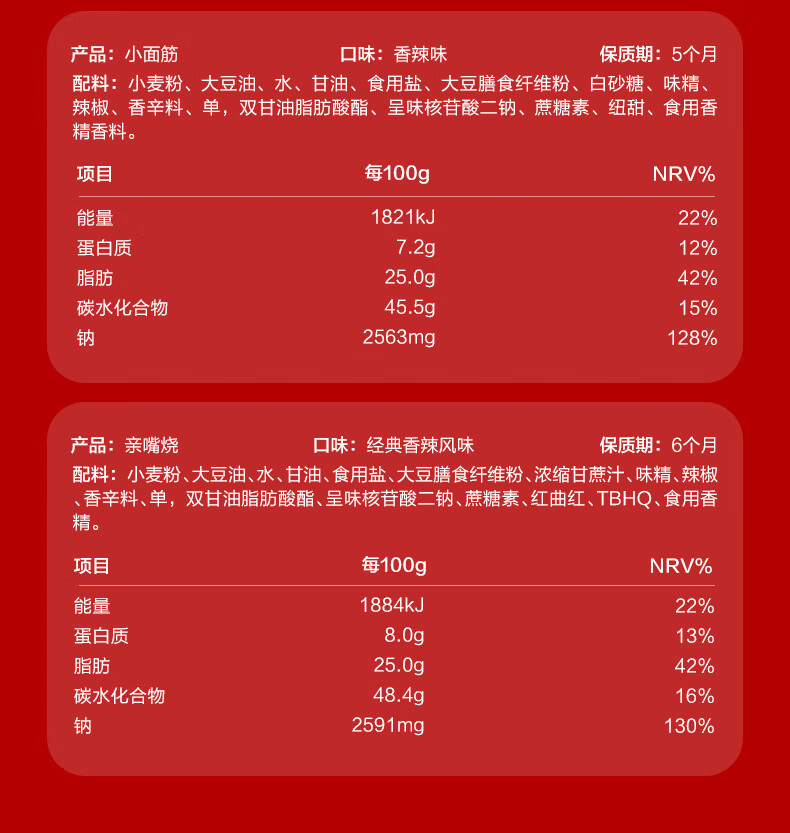 产品：小面筋　　口味：香辣味　　保质期：5个月

配料：小麦粉、大豆油、水、甘油、食用盐、大豆膳食纤维粉、白砂糖、味精、辣椒、香辛料、单，双甘油脂肪酸酯、呈味核苷酸二钠、蔗糖素、纽甜、食用香精香料。

| 项目 | 每100g | NRV% |
|---|---|---|
| 能量 | 1821kJ | 22% |
| 蛋白质 | 7.2g | 12% |
| 脂肪 | 25.0g | 42% |
| 碳水化合物 | 45.5g | 15% |
| 钠 | 2563mg | 128% |

产品：亲嘴烧　　口味：经典香辣风味　　保质期：6个月

配料：小麦粉、大豆油、水、甘油、食用盐、大豆膳食纤维粉、浓缩甘蔗汁、味精、辣椒、香辛料、单，双甘油脂肪酸酯、呈味核苷酸二钠、蔗糖素、红曲红、TBHQ、食用香精。

| 项目 | 每100g | NRV% |
|---|---|---|
| 能量 | 1884kJ | 22% |
| 蛋白质 | 8.0g | 13% |
| 脂肪 | 25.0g | 42% |
| 碳水化合物 | 48.4g | 16% |
| 钠 | 2591mg | 130% |